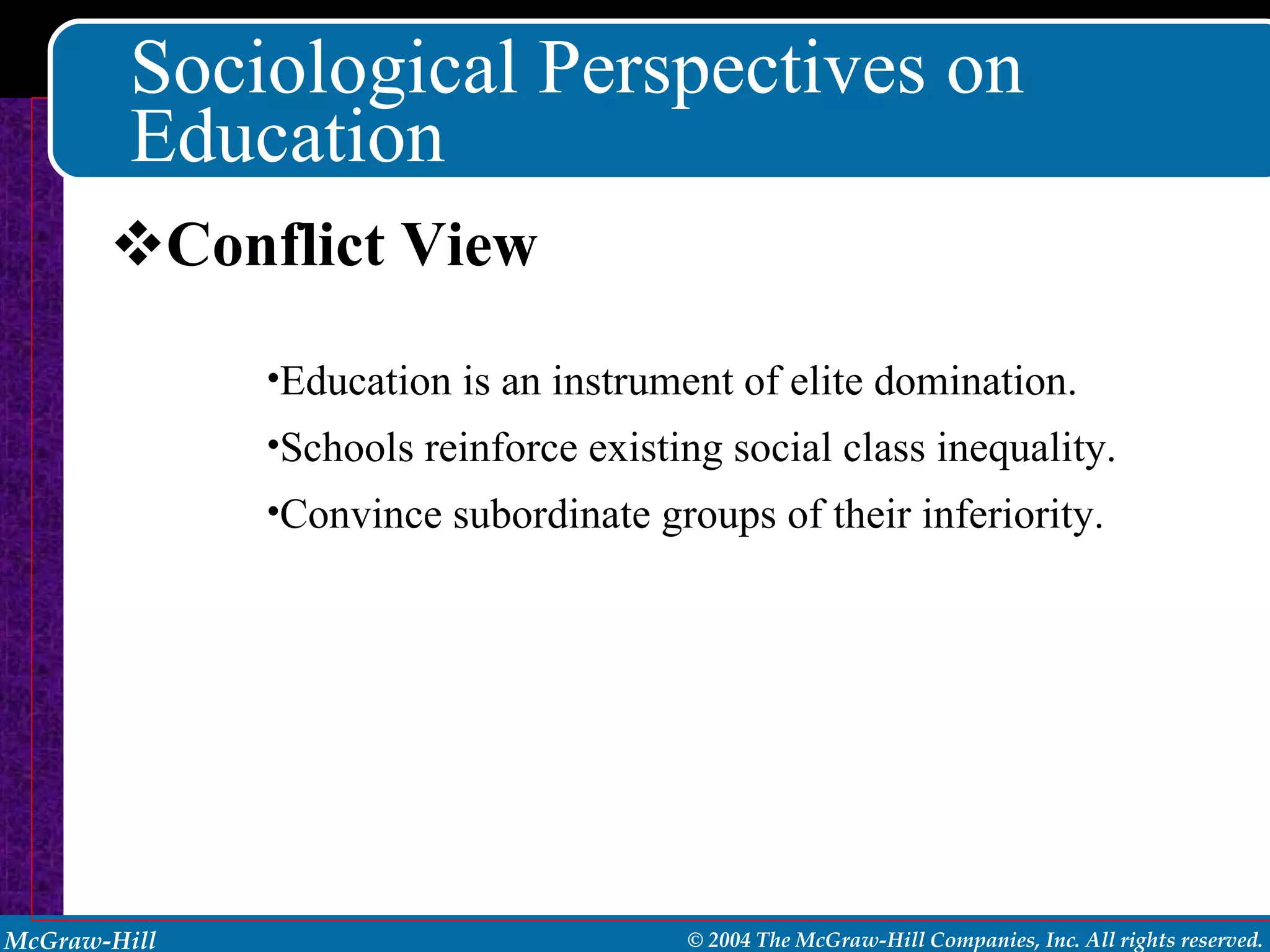 Sociological Perspectives on Education

❖Conflict View

•Education is an instrument of elite domination.

•Schools reinforce existing social class inequality.

•Convince subordinate groups of their inferiority.

McGraw-Hill © 2004 The McGraw-Hill Companies, Inc. All rights reserved.